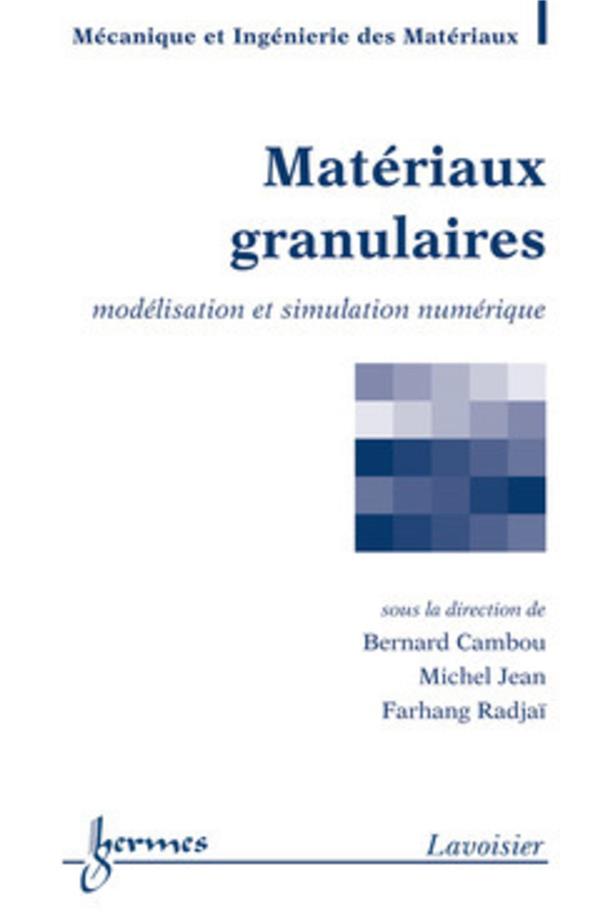 Mécanique et Ingénierie des Matériaux

Matériaux granulaires

modélisation et simulation numérique

sous la direction de
Bernard Cambou
Michel Jean
Farhang Radjaï

hermes

Lavoisier